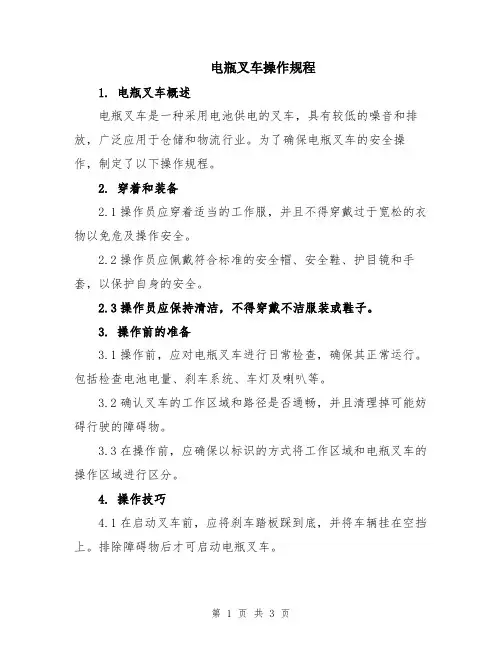 电瓶叉车操作规程

1. 电瓶叉车概述

电瓶叉车是一种采用电池供电的叉车，具有较低的噪音和排放，广泛应用于仓储和物流行业。为了确保电瓶叉车的安全操作，制定了以下操作规程。

2. 穿着和装备

2.1 操作员应穿着适当的工作服，并且不得穿戴过于宽松的衣物以免危及操作安全。

2.2 操作员应佩戴符合标准的安全帽、安全鞋、护目镜和手套，以保护自身的安全。

2.3 操作员应保持清洁，不得穿戴不洁服装或鞋子。

3. 操作前的准备

3.1 操作前，应对电瓶叉车进行日常检查，确保其正常运行。包括检查电池电量、刹车系统、车灯及喇叭等。

3.2 确认叉车的工作区域和路径是否通畅，并且清理掉可能妨碍行驶的障碍物。

3.3 在操作前，应确保以标识的方式将工作区域和电瓶叉车的操作区域进行区分。

4. 操作技巧

4.1 在启动叉车前，应将刹车踏板踩到底，并将车辆挂在空挡上。排除障碍物后才可启动电瓶叉车。

第 1 页 共 3 页